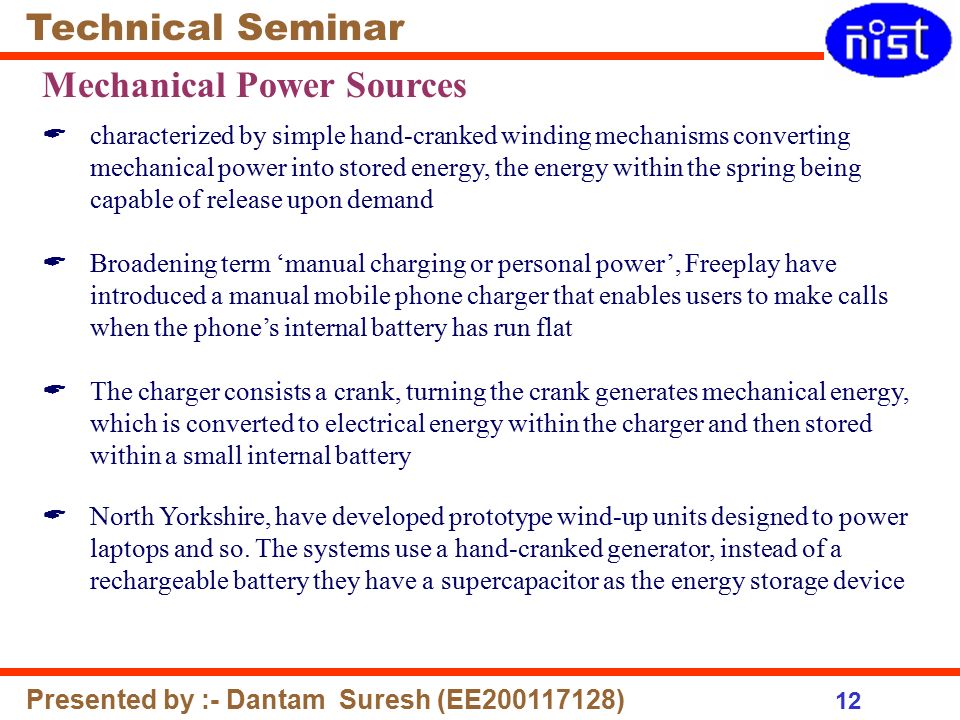 Technical Seminar

nist

Mechanical Power Sources

characterized by simple hand-cranked winding mechanisms converting mechanical power into stored energy, the energy within the spring being capable of release upon demand

Broadening term ‘manual charging or personal power’, Freeplay have introduced a manual mobile phone charger that enables users to make calls when the phone’s internal battery has run flat

The charger consists a crank, turning the crank generates mechanical energy, which is converted to electrical energy within the charger and then stored within a small internal battery

North Yorkshire, have developed prototype wind-up units designed to power laptops and so. The systems use a hand-cranked generator, instead of a rechargeable battery they have a supercapacitor as the energy storage device

Presented by :- Dantam Suresh (EE200117128)

12